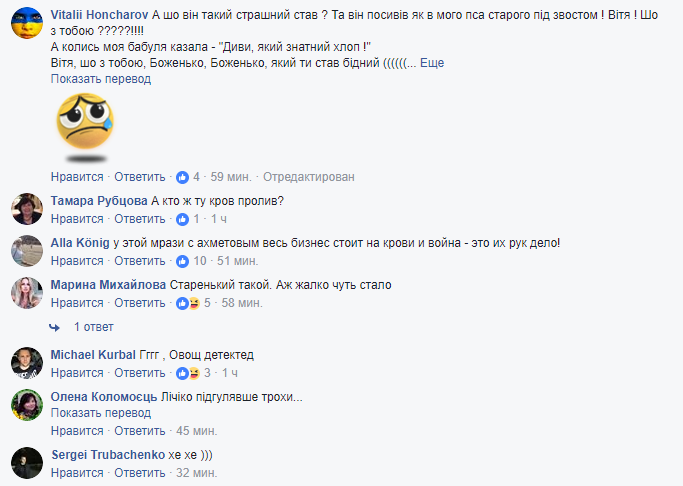 Vitalii Honcharov А шо він такий страшний став ? Та він посивів як в мого пса старого під звостом ! Вітя ! Шо з тобою ?????!!!!
А колись моя бабуля казала - "Диви, який знатний хлоп !"
Вітя, шо з тобою, Боженько, Боженько, який ти став бідний ((((((... Еще
Показать перевод

Нравится · Ответить · 4 · 59 мин. · Отредактирован

Тамара Рубцова А кто ж ту кров пролив?
Нравится · Ответить · 1 · 1 ч

Alla König у этой мрази с ахметовым весь бизнес стоит на крови и война - это их рук дело!
Нравится · Ответить · 10 · 51 мин.

Марина Михайлова Старенький такой. Аж жалко чуть стало
Нравится · Ответить · 5 · 58 мин.

1 ответ

Michael Kurbal Гггг , Овощ детектед
Нравится · Ответить · 3 · 1 ч

Олена Коломоєць Лічіко підгулявше трохи...
Показать перевод
Нравится · Ответить · 45 мин.

Sergei Trubachenko хе хе )))
Нравится · Ответить · 32 мин.